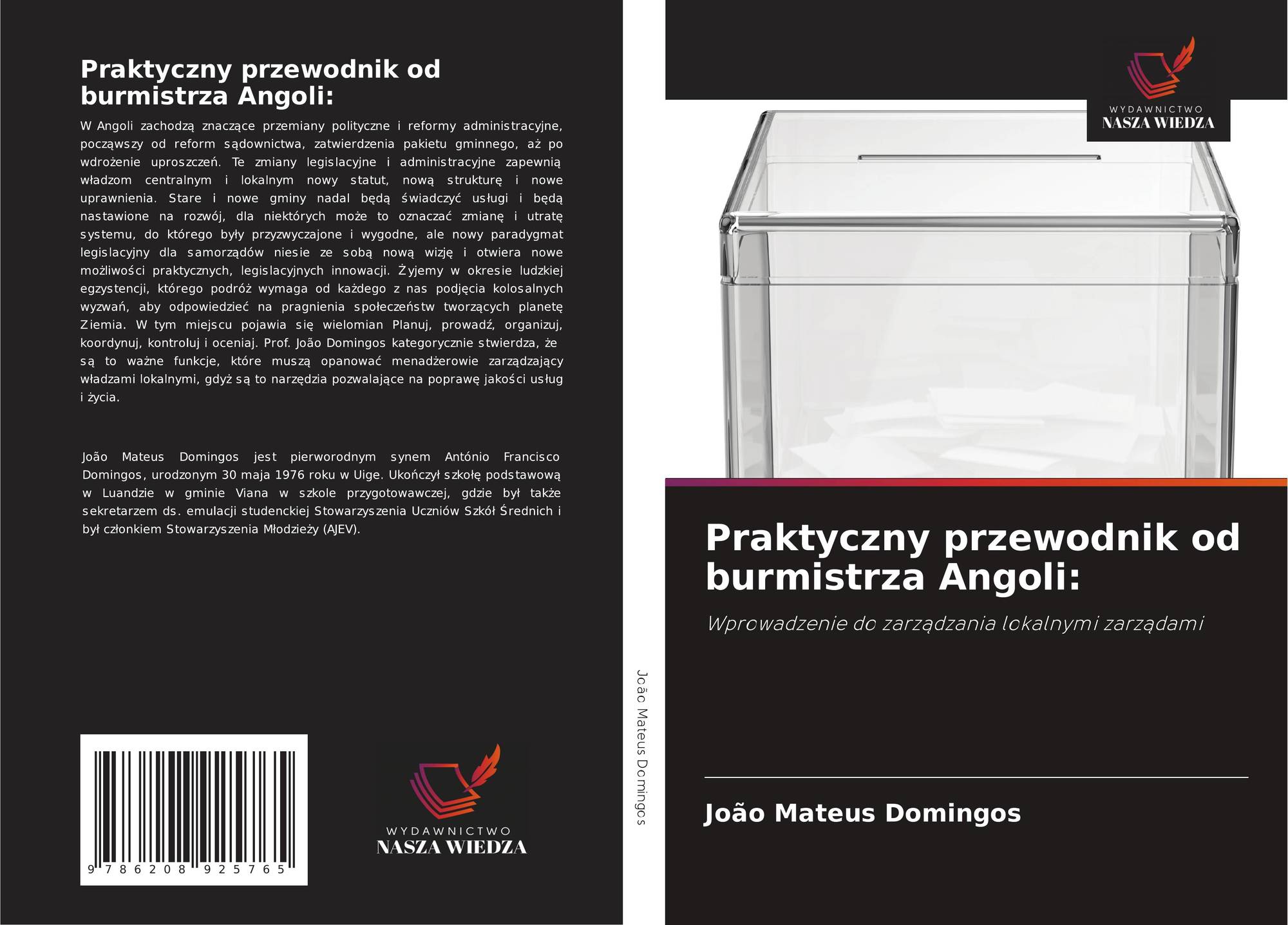 Praktyczny przewodnik od burmistrza Angoli:

W Angoli zachodzą znaczące przemiany polityczne i reformy administracyjne, począwszy od reform sądownictwa, zatwierdzenia pakietu gminnego, aż po wdrożenie uproszczeń. Te zmiany legislacyjne i administracyjne zapewnią władzom centralnym i lokalnym nowy statut, nową strukturę i nowe uprawnienia. Stare i nowe gminy nadal będą świadczyć usługi i będą nastawione na rozwój, dla niektórych może to oznaczać zmianę i utratę systemu, do którego były przyzwyczajone i wygodne, ale nowy paradygmat legislacyjny dla samorządów niesie ze sobą nową wizję i otwiera nowe możliwości praktycznych, legislacyjnych innowacji. Żyjemy w okresie ludzkiej egzystencji, którego podróż wymaga od każdego z nas podjęcia kolosalnych wyzwań, aby odpowiedzieć na pragnienia społeczeństw tworzących planetę Ziemia. W tym miejscu pojawia się wielomian Planuj, prowadź, organizuj, koordynuj, kontroluj i oceniaj. Prof. João Domingos kategorycznie stwierdza, że są to ważne funkcje, które muszą opanować menadżerowie zarządzający władzami lokalnymi, gdyż są to narzędzia pozwalające na poprawę jakości usług i życia.

João Mateus Domingos jest pierworodnym synem António Francisco Domingos, urodzonym 30 maja 1976 roku w Uige. Ukończył szkołę podstawową w Luandzie w gminie Viana w szkole przygotowawczej, gdzie był także sekretarzem ds. emulacji studenckiej Stowarzyszenia Uczniów Szkół Średnich i był członkiem Stowarzyszenia Młodzieży (AJEV).

9 786208 925765

WYDAWNICTWO
NASZA WIEDZA

João Mateus Domingos

WYDAWNICTWO
NASZA WIEDZA

Praktyczny przewodnik od burmistrza Angoli:

Wprowadzenie do zarządzania lokalnymi zarządami

João Mateus Domingos